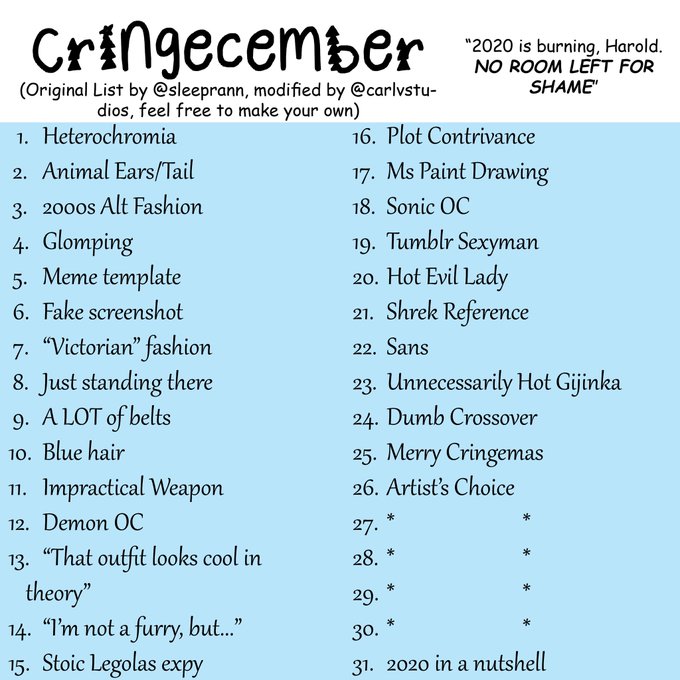 Cringecember

(Original List by @sleeprann, modified by @carlvstudios, feel free to make your own)

"2020 is burning, Harold. NO ROOM LEFT FOR SHAME"

1. Heterochromia
2. Animal Ears/Tail
3. 2000s Alt Fashion
4. Glomping
5. Meme template
6. Fake screenshot
7. "Victorian" fashion
8. Just standing there
9. A LOT of belts
10. Blue hair
11. Impractical Weapon
12. Demon OC
13. "That outfit looks cool in theory"
14. "I'm not a furry, but..."
15. Stoic Legolas expy

16. Plot Contrivance
17. Ms Paint Drawing
18. Sonic OC
19. Tumblr Sexyman
20. Hot Evil Lady
21. Shrek Reference
22. Sans
23. Unnecessarily Hot Gijinka
24. Dumb Crossover
25. Merry Cringemas
26. Artist's Choice
27. * *
28. * *
29. * *
30. * *
31. 2020 in a nutshell